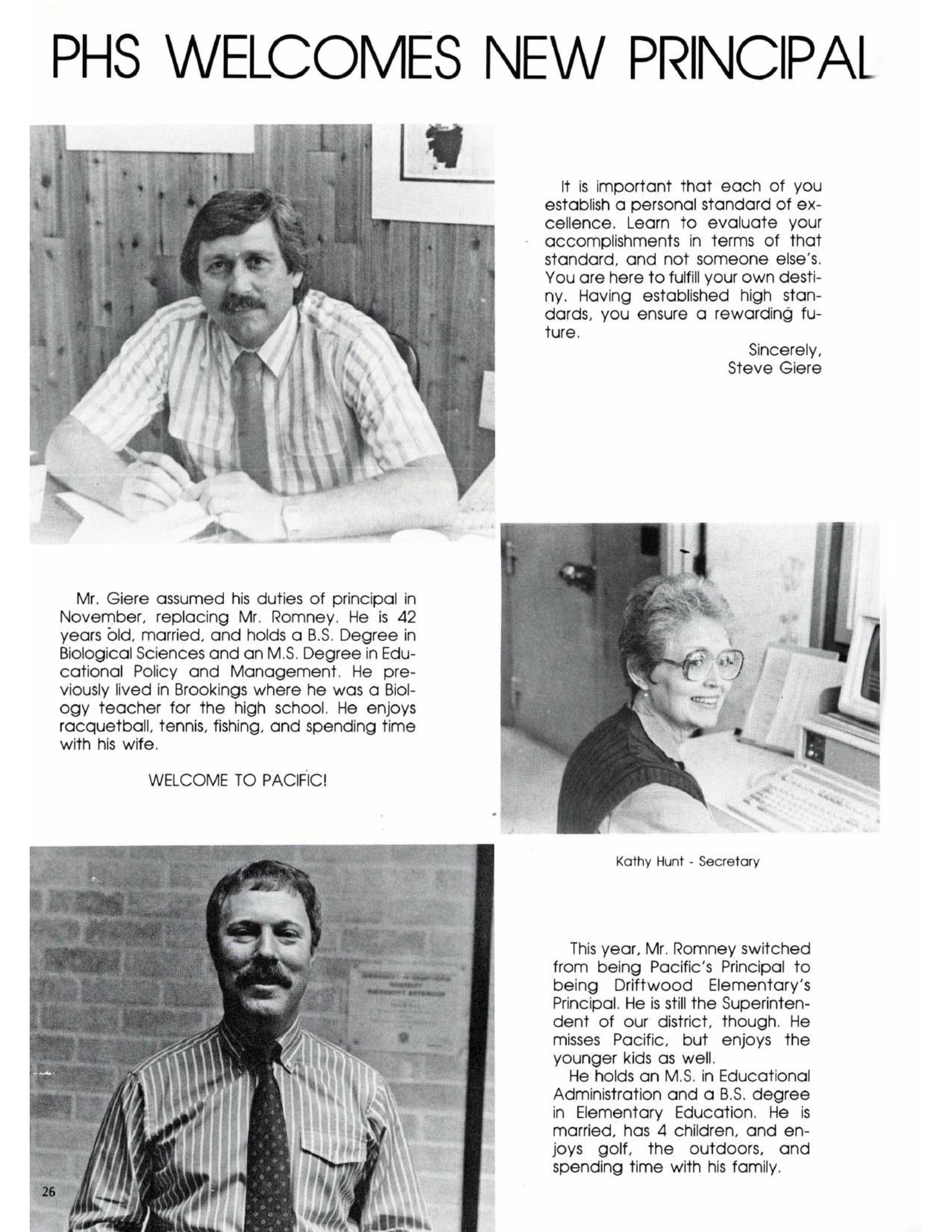 PHS WELCOMES NEW PRINCIPAL

It is important that each of you establish a personal standard of excellence. Learn to evaluate your accomplishments in terms of that standard, and not someone else's. You are here to fulfill your own destiny. Having established high standards, you ensure a rewarding future.

Sincerely,
Steve Giere

Mr. Giere assumed his duties of principal in November, replacing Mr. Romney. He is 42 years old, married, and holds a B.S. Degree in Biological Sciences and an M.S. Degree in Educational Policy and Management. He previously lived in Brookings where he was a Biology teacher for the high school. He enjoys racquetball, tennis, fishing, and spending time with his wife.

WELCOME TO PACIFIC!

Kathy Hunt - Secretary

This year, Mr. Romney switched from being Pacific's Principal to being Driftwood Elementary's Principal. He is still the Superintendent of our district, though. He misses Pacific, but enjoys the younger kids as well.

He holds an M.S. in Educational Administration and a B.S. degree in Elementary Education. He is married, has 4 children, and enjoys golf, the outdoors, and spending time with his family.

26